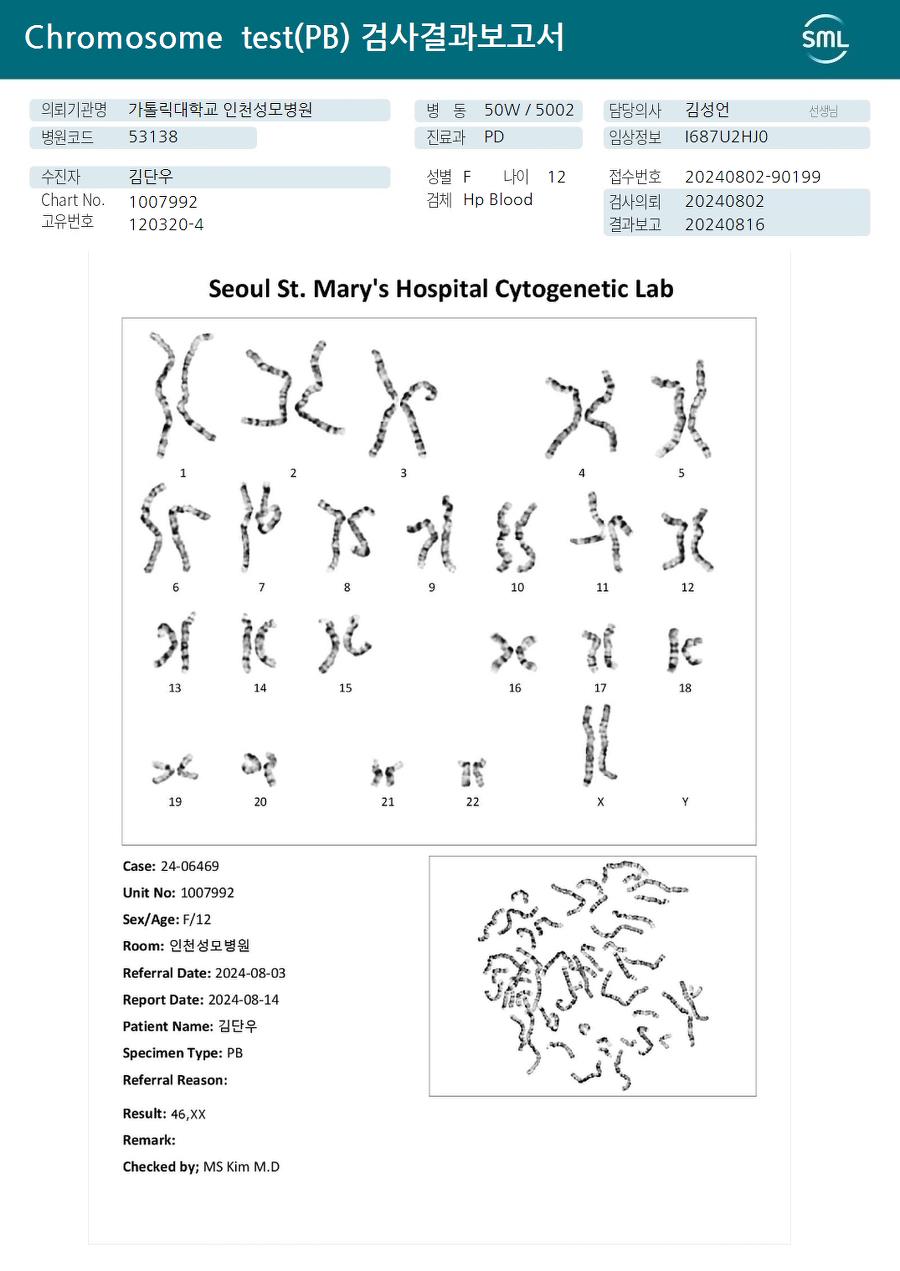 Chromosome test(PB) 검사결과보고서

SML

의뢰기관명 가톨릭대학교 인천성모병원
병원코드 53138

병 동 50W / 5002
진료과 PD

담당의사 김성언 선생님
임상정보 I687U2HJ0

수진자 김단우
Chart No. 1007992
고유번호 120320-4

성별 F 나이 12
검체 Hp Blood

접수번호 20240802-90199
검사의뢰 20240802
결과보고 20240816

Seoul St. Mary's Hospital Cytogenetic Lab

1 2 3 4 5
6 7 8 9 10 11 12
13 14 15 16 17 18
19 20 21 22 X Y

Case: 24-06469
Unit No: 1007992
Sex/Age: F/12
Room: 인천성모병원
Referral Date: 2024-08-03
Report Date: 2024-08-14
Patient Name: 김단우
Specimen Type: PB
Referral Reason:

Result: 46,XX
Remark:
Checked by; MS Kim M.D